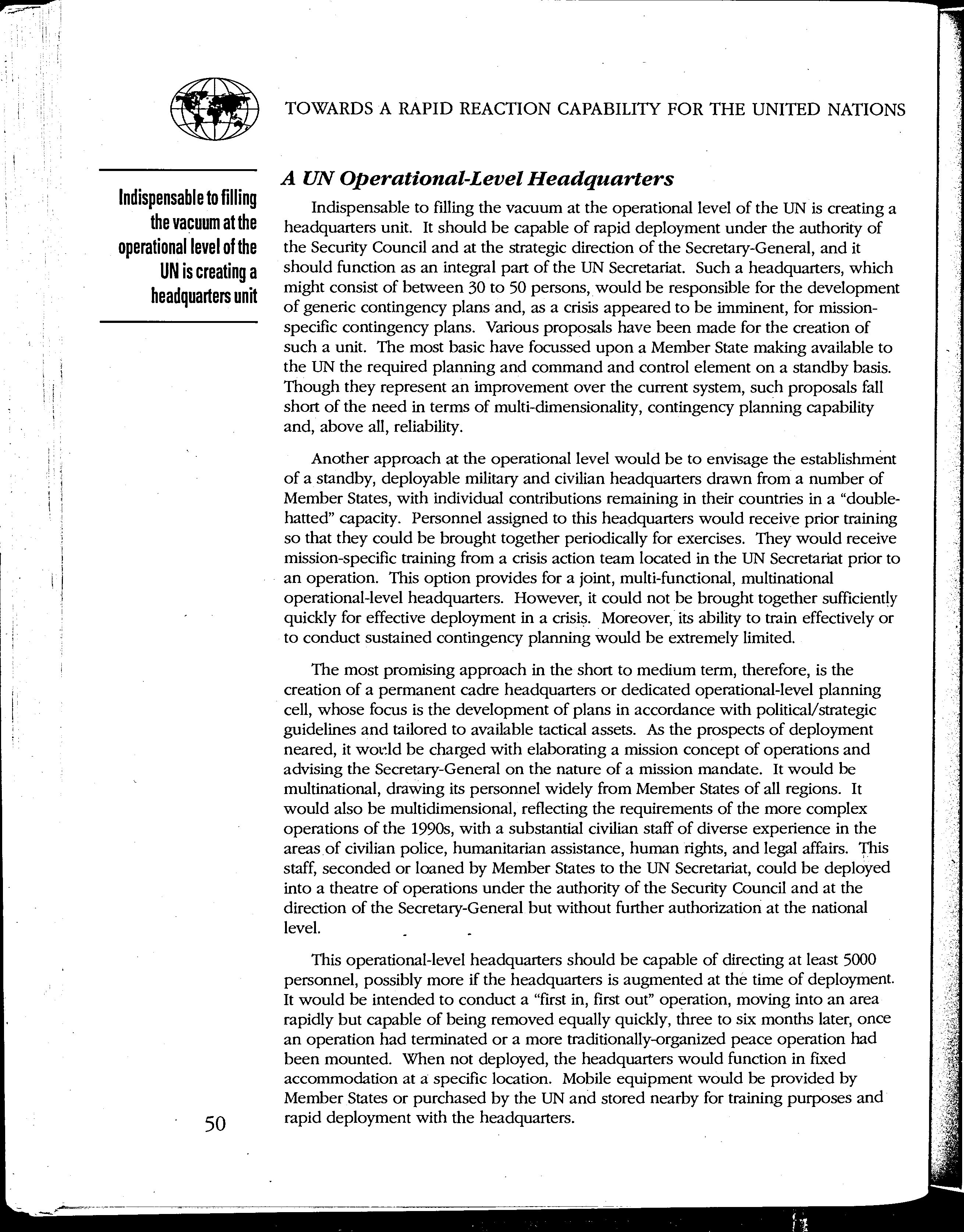 TOWARDS A RAPID REACTION CAPABILITY FOR THE UNITED NATIONS

Indispensable to filling the vacuum at the operational level of the UN is creating a headquarters unit

A UN Operational-Level Headquarters

Indispensable to filling the vacuum at the operational level of the UN is creating a headquarters unit. It should be capable of rapid deployment under the authority of the Security Council and at the strategic direction of the Secretary-General, and it should function as an integral part of the UN Secretariat. Such a headquarters, which might consist of between 30 to 50 persons, would be responsible for the development of generic contingency plans and, as a crisis appeared to be imminent, for mission-specific contingency plans. Various proposals have been made for the creation of such a unit. The most basic have focussed upon a Member State making available to the UN the required planning and command and control element on a standby basis. Though they represent an improvement over the current system, such proposals fall short of the need in terms of multi-dimensionality, contingency planning capability and, above all, reliability.

Another approach at the operational level would be to envisage the establishment of a standby, deployable military and civilian headquarters drawn from a number of Member States, with individual contributions remaining in their countries in a "double-hatted" capacity. Personnel assigned to this headquarters would receive prior training so that they could be brought together periodically for exercises. They would receive mission-specific training from a crisis action team located in the UN Secretariat prior to an operation. This option provides for a joint, multi-functional, multinational operational-level headquarters. However, it could not be brought together sufficiently quickly for effective deployment in a crisis. Moreover, its ability to train effectively or to conduct sustained contingency planning would be extremely limited.

The most promising approach in the short to medium term, therefore, is the creation of a permanent cadre headquarters or dedicated operational-level planning cell, whose focus is the development of plans in accordance with political/strategic guidelines and tailored to available tactical assets. As the prospects of deployment neared, it would be charged with elaborating a mission concept of operations and advising the Secretary-General on the nature of a mission mandate. It would be multinational, drawing its personnel widely from Member States of all regions. It would also be multidimensional, reflecting the requirements of the more complex operations of the 1990s, with a substantial civilian staff of diverse experience in the areas of civilian police, humanitarian assistance, human rights, and legal affairs. This staff, seconded or loaned by Member States to the UN Secretariat, could be deployed into a theatre of operations under the authority of the Security Council and at the direction of the Secretary-General but without further authorization at the national level.

This operational-level headquarters should be capable of directing at least 5000 personnel, possibly more if the headquarters is augmented at the time of deployment. It would be intended to conduct a "first in, first out" operation, moving into an area rapidly but capable of being removed equally quickly, three to six months later, once an operation had terminated or a more traditionally-organized peace operation had been mounted. When not deployed, the headquarters would function in fixed accommodation at a specific location. Mobile equipment would be provided by Member States or purchased by the UN and stored nearby for training purposes and rapid deployment with the headquarters.

50